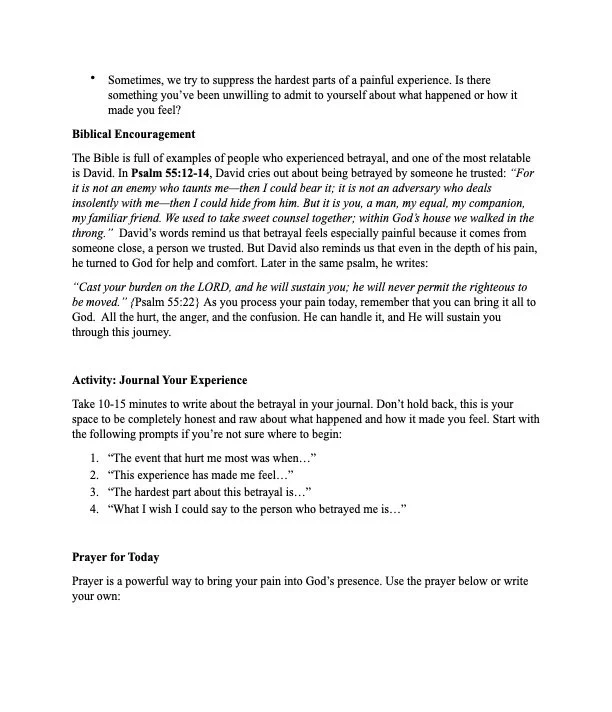 • Sometimes, we try to suppress the hardest parts of a painful experience. Is there something you've been unwilling to admit to yourself about what happened or how it made you feel?

Biblical Encouragement

The Bible is full of examples of people who experienced betrayal, and one of the most relatable is David. In Psalm 55:12-14, David cries out about being betrayed by someone he trusted: "For it is not an enemy who taunts me—then I could bear it; it is not an adversary who deals insolently with me—then I could hide from him. But it is you, a man, my equal, my companion, my familiar friend. We used to take sweet counsel together; within God's house we walked in the throng." David's words remind us that betrayal feels especially painful because it comes from someone close, a person we trusted. But David also reminds us that even in the depth of his pain, he turned to God for help and comfort. Later in the same psalm, he writes:

"Cast your burden on the LORD, and he will sustain you; he will never permit the righteous to be moved." {Psalm 55:22} As you process your pain today, remember that you can bring it all to God. All the hurt, the anger, and the confusion. He can handle it, and He will sustain you through this journey.

Activity: Journal Your Experience

Take 10-15 minutes to write about the betrayal in your journal. Don't hold back, this is your space to be completely honest and raw about what happened and how it made you feel. Start with the following prompts if you're not sure where to begin:

1. "The event that hurt me most was when…"
2. "This experience has made me feel…"
3. "The hardest part about this betrayal is…"
4. "What I wish I could say to the person who betrayed me is…"

Prayer for Today

Prayer is a powerful way to bring your pain into God's presence. Use the prayer below or write your own: